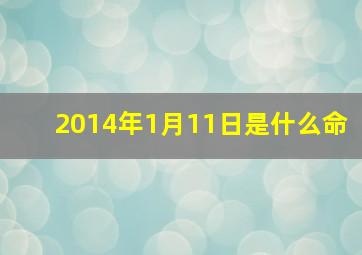 2014年1月11日是什么命